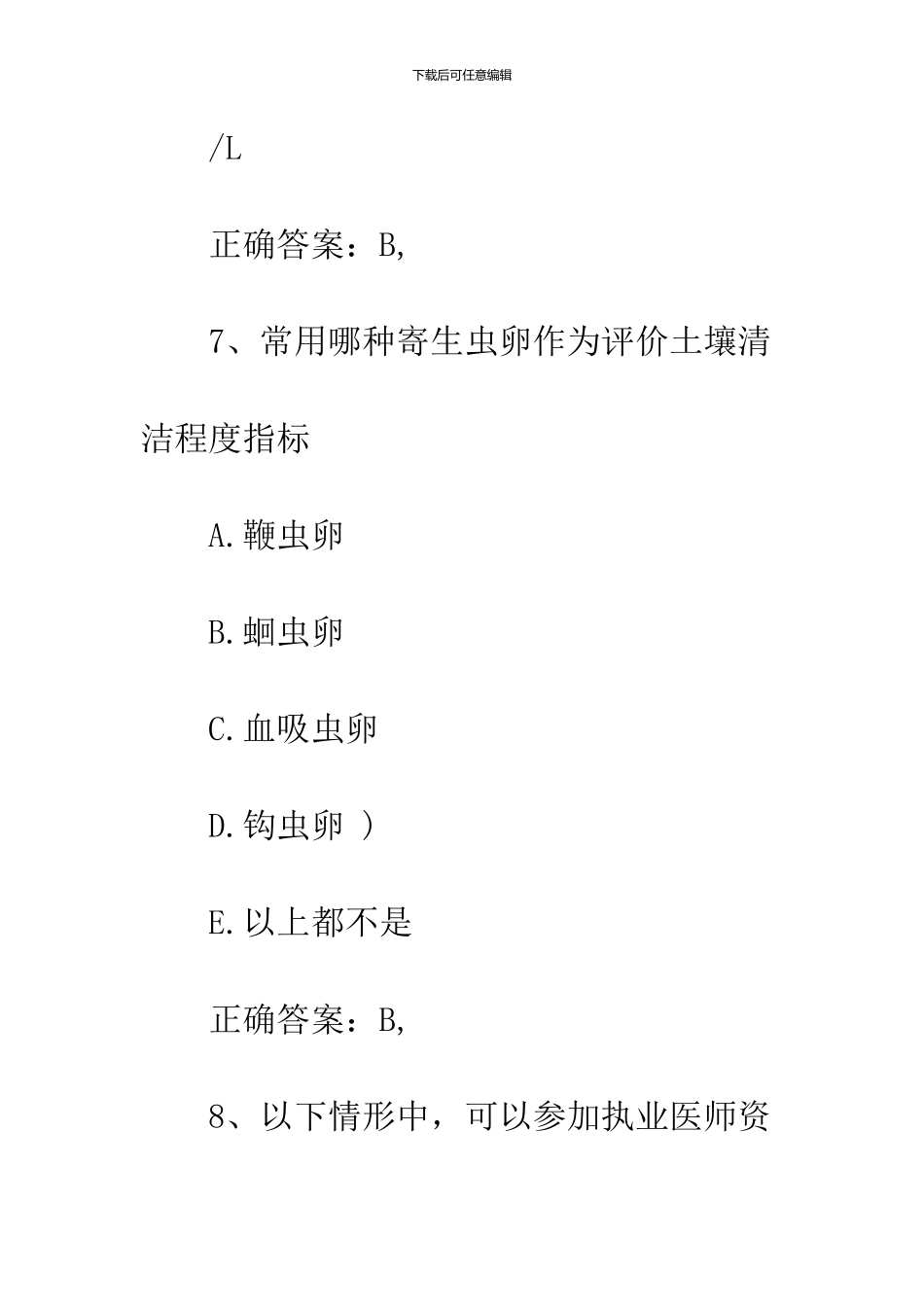 下载后可任意编辑

/L

正确答案：B,

7、常用哪种寄生虫卵作为评价土壤清洁程度指标

A.鞭虫卵

B.蛔虫卵

C.血吸虫卵

D.钩虫卵 ）

E.以上都不是

正确答案：B,

8、以下情形中，可以参加执业医师资